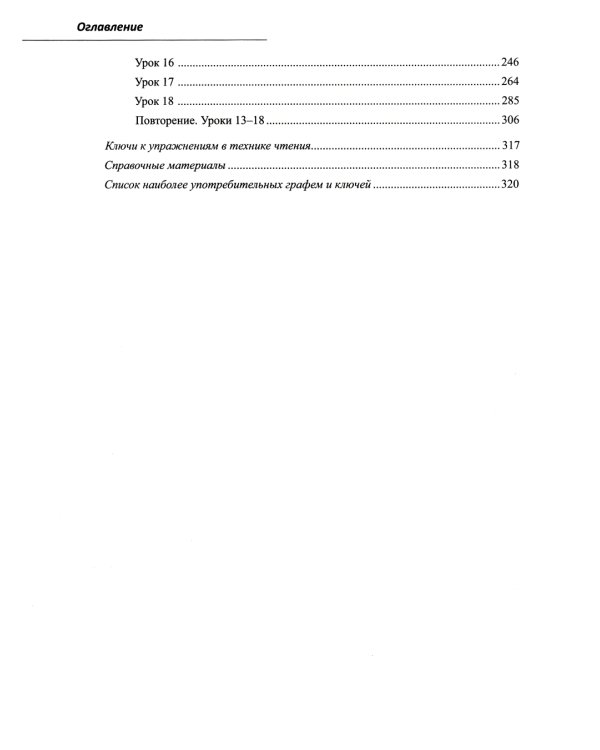 Оглавление

Урок 16 246
Урок 17 264
Урок 18 285
Повторение. Уроки 13–18 306

Ключи к упражнениям в технике чтения 317
Справочные материалы 318
Список наиболее употребительных графем и ключей 320